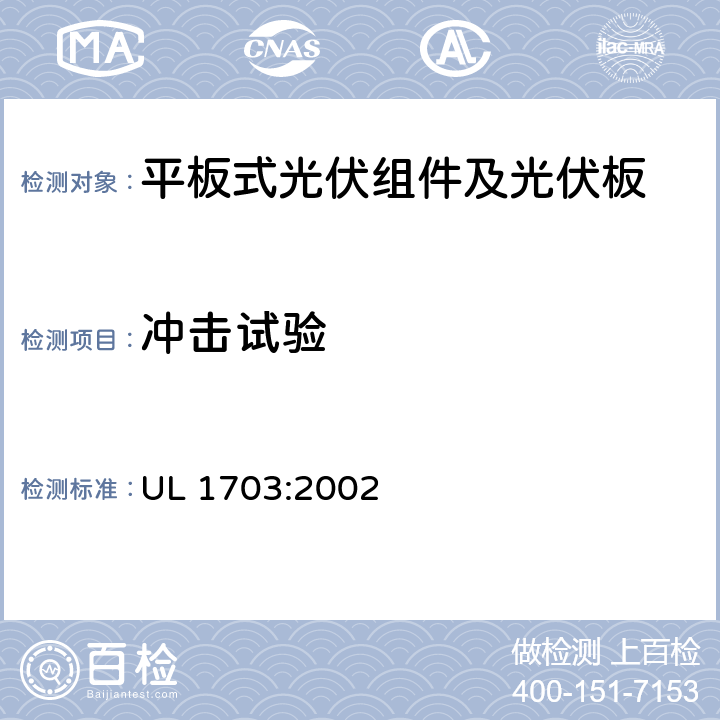 MA

CNAS

AL

ilac-MRA

检测对象：平板式光伏组件及光伏板

检测项目：冲击试验

检测标准：UL 1703:2002

百检
Baijiantest.com

做检测 上百检
400-151-7153